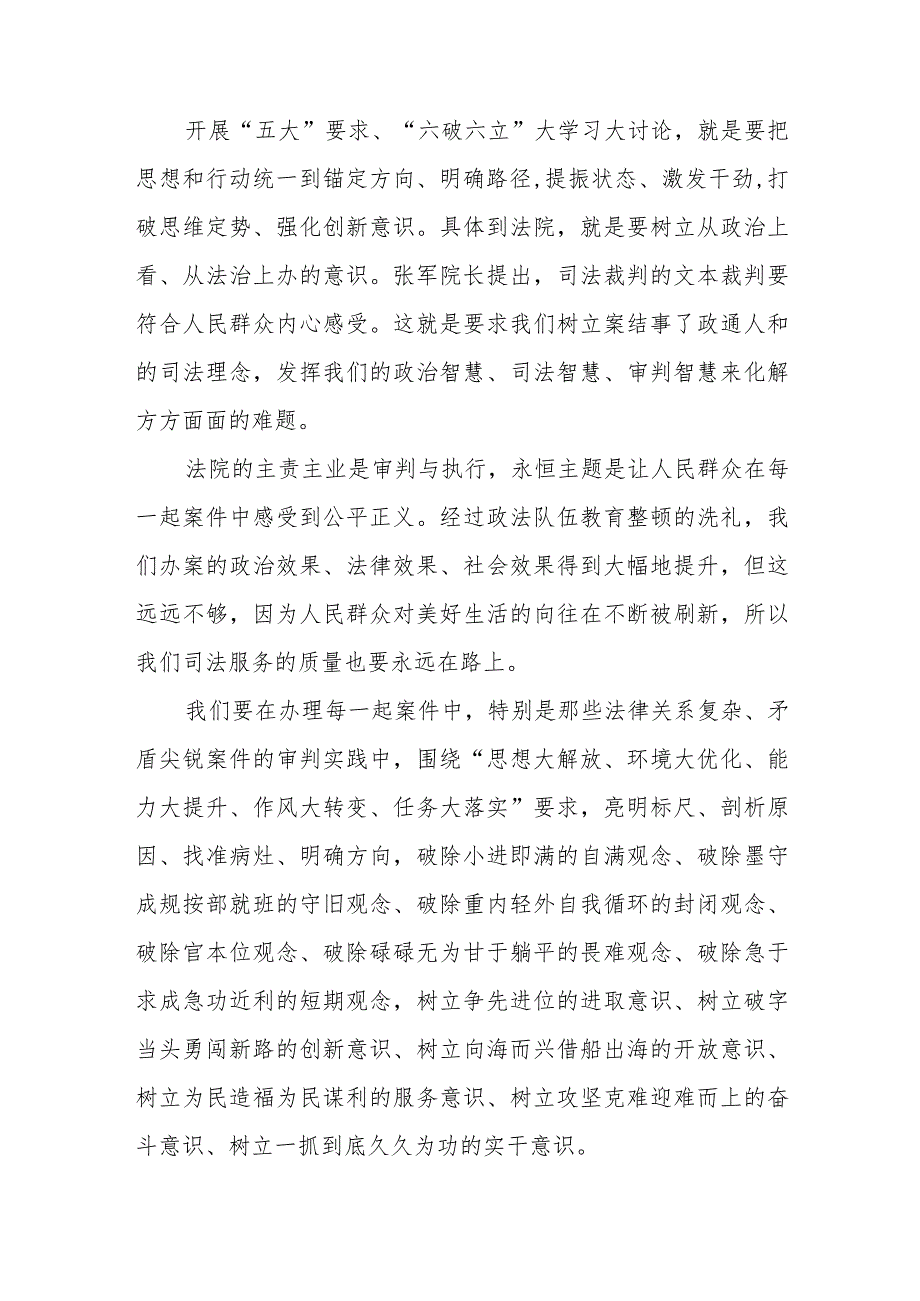 开展“五大”要求、“六破六立”大学习大讨论，就是要把思想和行动统一到锚定方向、明确路径,提振状态、激发干劲,打破思维定势、强化创新意识。具体到法院，就是要树立从政治上看、从法治上办的意识。张军院长提出，司法裁判的文本裁判要符合人民群众内心感受。这就是要求我们树立案结事了政通人和的司法理念，发挥我们的政治智慧、司法智慧、审判智慧来化解方方面面的难题。

法院的主责主业是审判与执行，永恒主题是让人民群众在每一起案件中感受到公平正义。经过政法队伍教育整顿的洗礼，我们办案的政治效果、法律效果、社会效果得到大幅地提升，但这远远不够，因为人民群众对美好生活的向往在不断被刷新，所以我们司法服务的质量也要永远在路上。

我们要在办理每一起案件中，特别是那些法律关系复杂、矛盾尖锐案件的审判实践中，围绕“思想大解放、环境大优化、能力大提升、作风大转变、任务大落实”要求，亮明标尺、剖析原因、找准病灶、明确方向，破除小进即满的自满观念、破除墨守成规按部就班的守旧观念、破除重内轻外自我循环的封闭观念、破除官本位观念、破除碌碌无为甘于躺平的畏难观念、破除急于求成急功近利的短期观念，树立争先进位的进取意识、树立破字当头勇闯新路的创新意识、树立向海而兴借船出海的开放意识、树立为民造福为民谋利的服务意识、树立攻坚克难迎难而上的奋斗意识、树立一抓到底久久为功的实干意识。